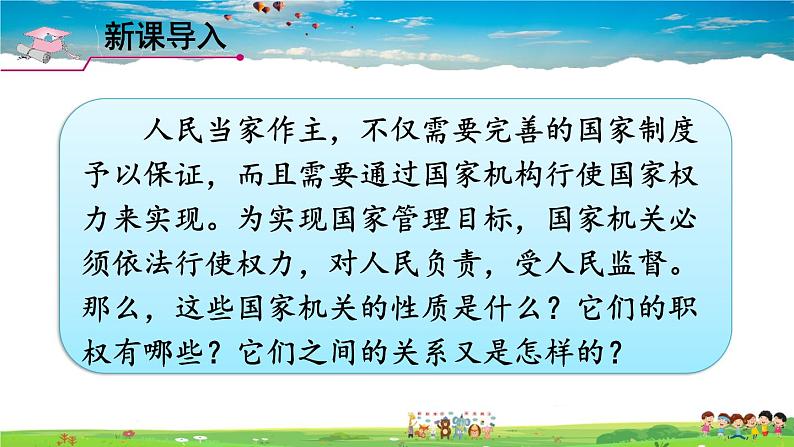 新课导入

人民当家作主，不仅需要完善的国家制度予以保证，而且需要通过国家机构行使国家权力来实现。为实现国家管理目标，国家机关必须依法行使权力，对人民负责，受人民监督。那么，这些国家机关的性质是什么？它们的职权有哪些？它们之间的关系又是怎样的？